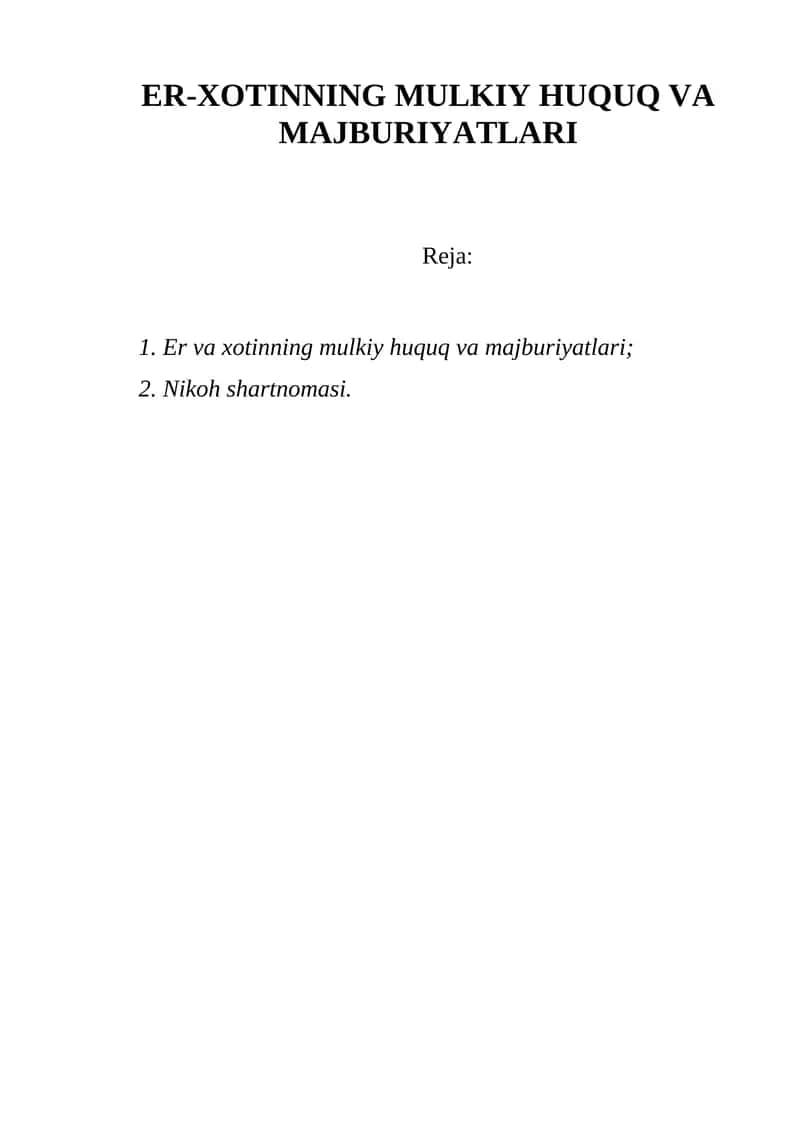 ER-XOTINNING MULKIY HUQUQ VA MAJBURIYATLARI

Reja:

1. Er va xotinning mulkiy huquq va majburiyatlari;

2. Nikoh shartnomasi.